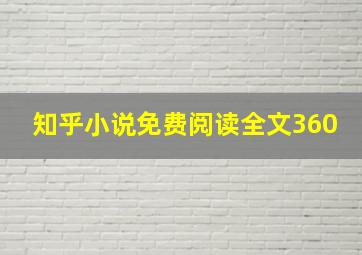 知乎小说免费阅读全文360